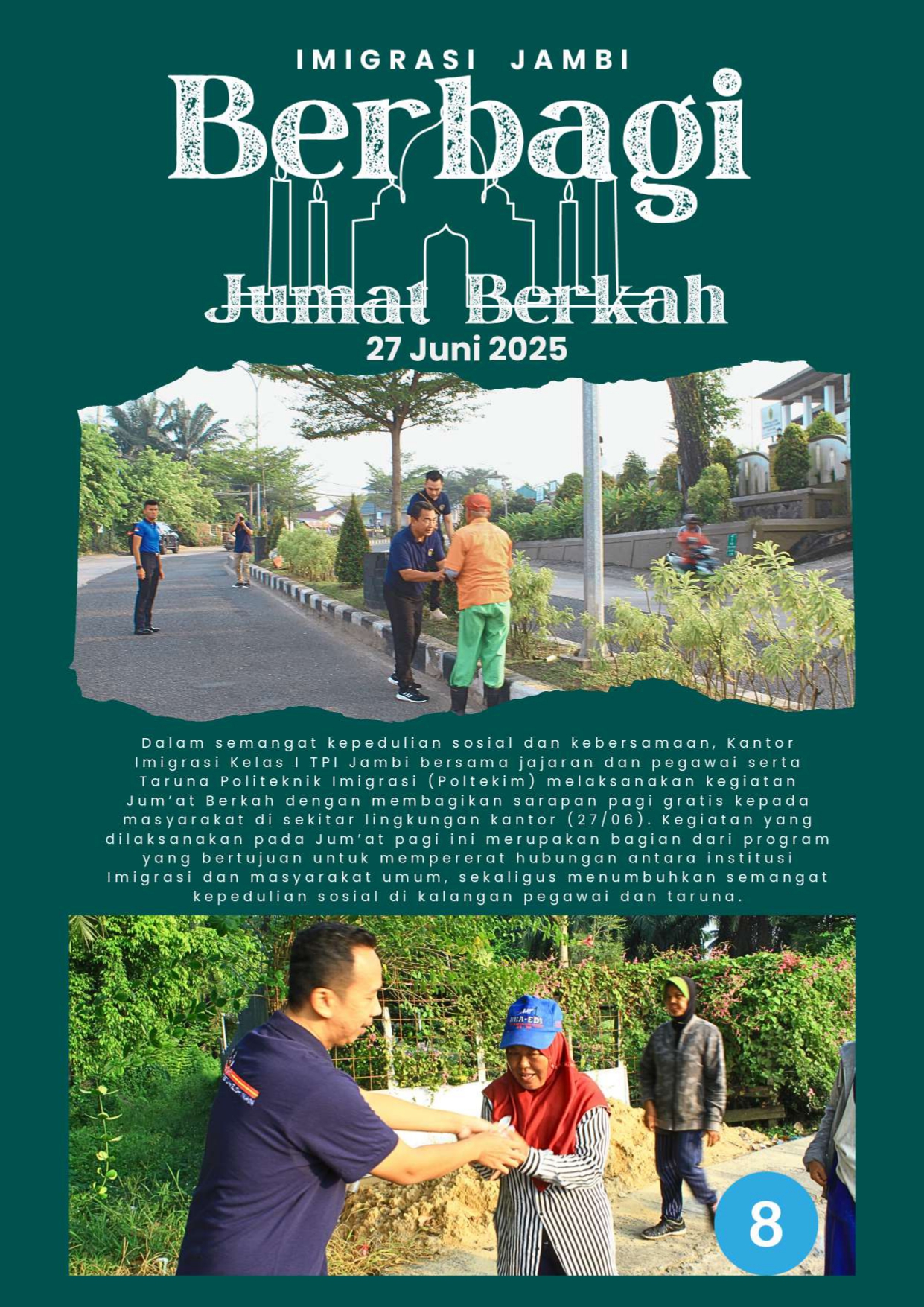 IMIGRASI JAMBI

Berbagi

Jumat Berkah

27 Juni 2025

Dalam semangat kepedulian sosial dan kebersamaan, Kantor Imigrasi Kelas I TPI Jambi bersama jajaran dan pegawai serta Taruna Politeknik Imigrasi (Poltekim) melaksanakan kegiatan Jum'at Berkah dengan membagikan sarapan pagi gratis kepada masyarakat di sekitar lingkungan kantor (27/06). Kegiatan yang dilaksanakan pada Jum'at pagi ini merupakan bagian dari program yang bertujuan untuk mempererat hubungan antara institusi Imigrasi dan masyarakat umum, sekaligus menumbuhkan semangat kepedulian sosial di kalangan pegawai dan taruna.

8